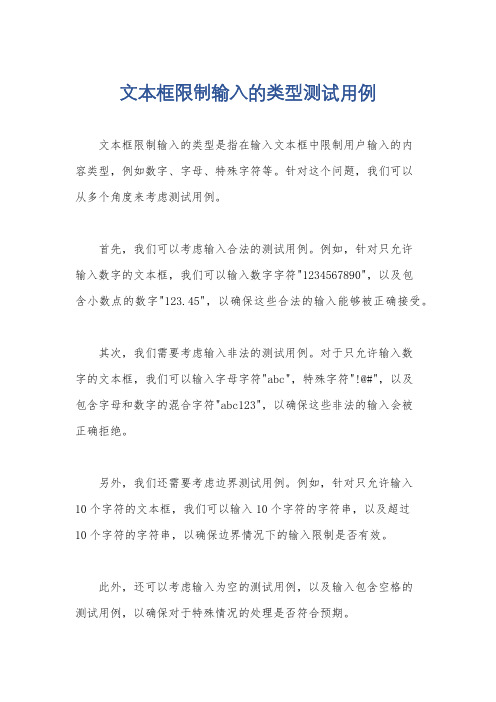 文本框限制输入的类型测试用例

文本框限制输入的类型是指在输入文本框中限制用户输入的内容类型，例如数字、字母、特殊字符等。针对这个问题，我们可以从多个角度来考虑测试用例。

首先，我们可以考虑输入合法的测试用例。例如，针对只允许输入数字的文本框，我们可以输入数字字符"1234567890"，以及包含小数点的数字"123.45"，以确保这些合法的输入能够被正确接受。

其次，我们需要考虑输入非法的测试用例。对于只允许输入数字的文本框，我们可以输入字母字符"abc"，特殊字符"!@#"，以及包含字母和数字的混合字符"abc123"，以确保这些非法的输入会被正确拒绝。

另外，我们还需要考虑边界测试用例。例如，针对只允许输入10个字符的文本框，我们可以输入10个字符的字符串，以及超过10个字符的字符串，以确保边界情况下的输入限制是否有效。

此外，还可以考虑输入为空的测试用例，以及输入包含空格的测试用例，以确保对于特殊情况的处理是否符合预期。